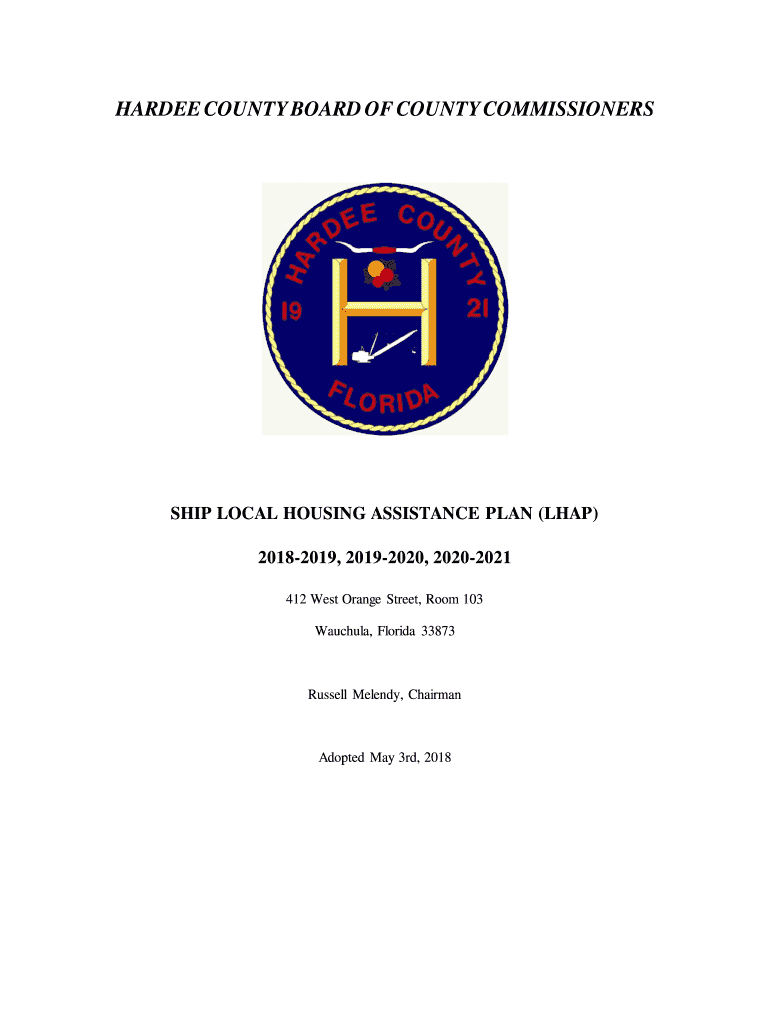 HARDEE COUNTY BOARD OF COUNTY COMMISSIONERS

HARDEE COUNTY
19
21
FLORIDA

SHIP LOCAL HOUSING ASSISTANCE PLAN (LHAP)

2018-2019, 2019-2020, 2020-2021

412 West Orange Street, Room 103

Wauchula, Florida 33873

Russell Melendy, Chairman

Adopted May 3rd, 2018